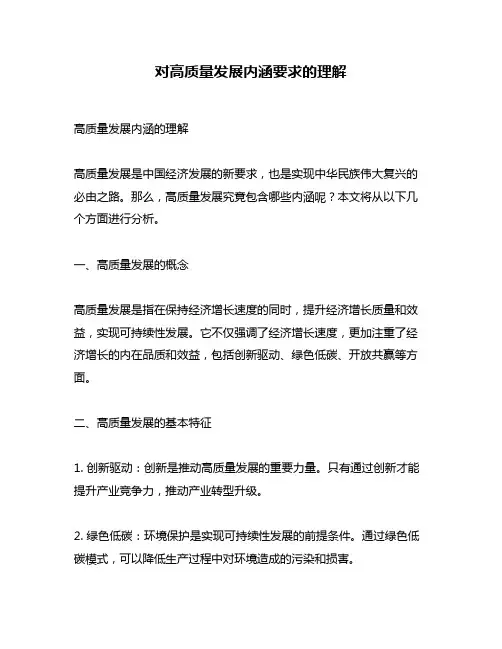 对高质量发展内涵要求的理解

高质量发展内涵的理解

高质量发展是中国经济发展的新要求，也是实现中华民族伟大复兴的必由之路。那么，高质量发展究竟包含哪些内涵呢？本文将从以下几个方面进行分析。

一、高质量发展的概念

高质量发展是指在保持经济增长速度的同时，提升经济增长质量和效益，实现可持续性发展。它不仅强调了经济增长速度，更加注重了经济增长的内在品质和效益，包括创新驱动、绿色低碳、开放共赢等方面。

二、高质量发展的基本特征

1. 创新驱动：创新是推动高质量发展的重要力量。只有通过创新才能提升产业竞争力，推动产业转型升级。

2. 绿色低碳：环境保护是实现可持续性发展的前提条件。通过绿色低碳模式，可以降低生产过程中对环境造成的污染和损害。